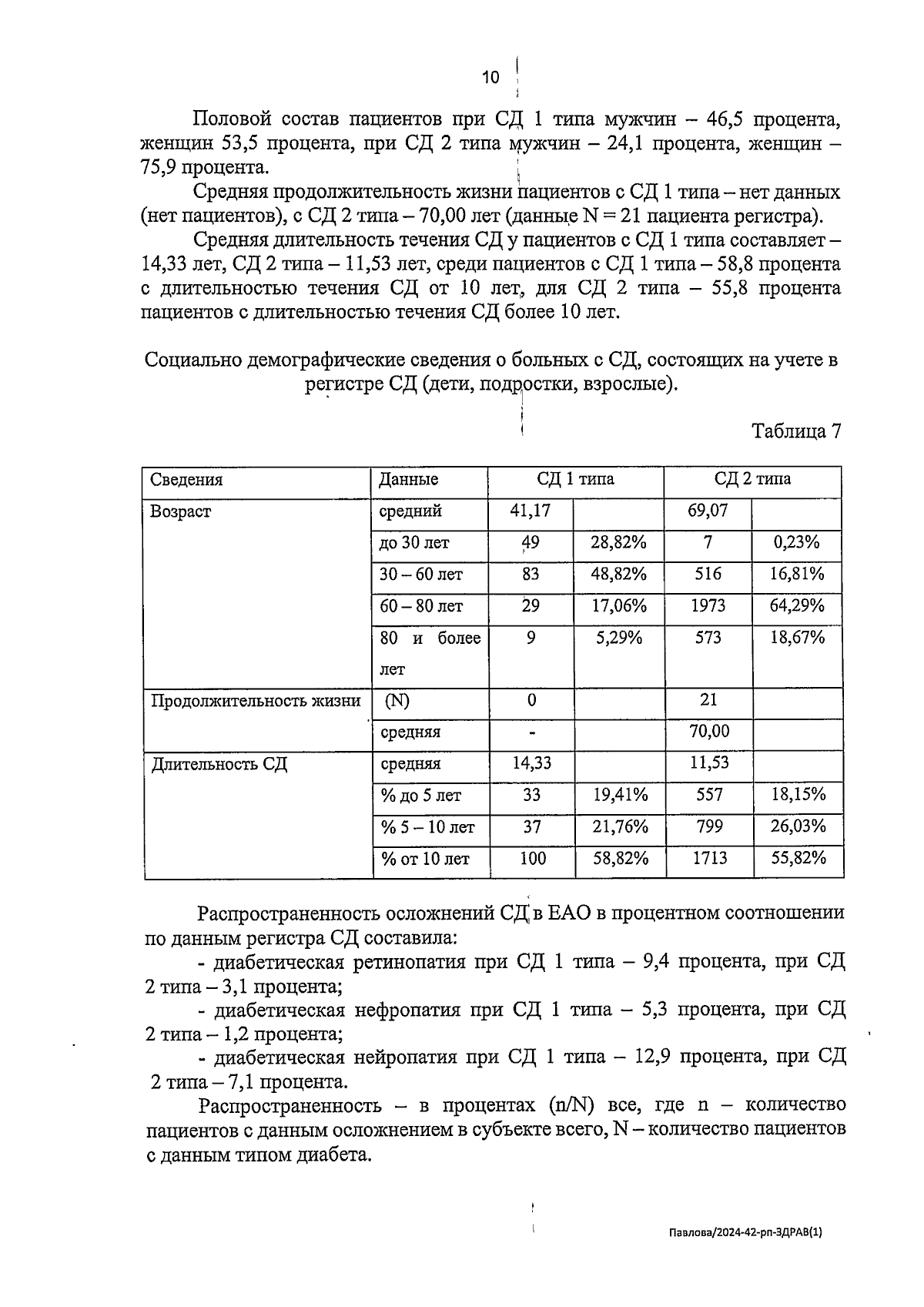 10

Половой состав пациентов при СД 1 типа мужчин – 46,5 процента, женщин 53,5 процента, при СД 2 типа мужчин – 24,1 процента, женщин – 75,9 процента.

Средняя продолжительность жизни пациентов с СД 1 типа – нет данных (нет пациентов), с СД 2 типа – 70,00 лет (данные N = 21 пациента регистра).

Средняя длительность течения СД у пациентов с СД 1 типа составляет – 14,33 лет, СД 2 типа – 11,53 лет, среди пациентов с СД 1 типа – 58,8 процента с длительностью течения СД от 10 лет, для СД 2 типа – 55,8 процента пациентов с длительностью течения СД более 10 лет.

Социально демографические сведения о больных с СД, состоящих на учете в регистре СД (дети, подростки, взрослые).

Таблица 7

| Сведения | Данные | СД 1 типа | | СД 2 типа | |
|---|---|---|---|---|---|
| Возраст | средний | 41,17 | | 69,07 | |
| | до 30 лет | 49 | 28,82% | 7 | 0,23% |
| | 30 – 60 лет | 83 | 48,82% | 516 | 16,81% |
| | 60 – 80 лет | 29 | 17,06% | 1973 | 64,29% |
| | 80 и более лет | 9 | 5,29% | 573 | 18,67% |
| Продолжительность жизни | (N) | 0 | | 21 | |
| | средняя | - | | 70,00 | |
| Длительность СД | средняя | 14,33 | | 11,53 | |
| | % до 5 лет | 33 | 19,41% | 557 | 18,15% |
| | % 5 – 10 лет | 37 | 21,76% | 799 | 26,03% |
| | % от 10 лет | 100 | 58,82% | 1713 | 55,82% |

Распространенность осложнений СД в ЕАО в процентном соотношении по данным регистра СД составила:

- диабетическая ретинопатия при СД 1 типа – 9,4 процента, при СД 2 типа – 3,1 процента;

- диабетическая нефропатия при СД 1 типа – 5,3 процента, при СД 2 типа – 1,2 процента;

- диабетическая нейропатия при СД 1 типа – 12,9 процента, при СД 2 типа – 7,1 процента.

Распространенность – в процентах (n/N) все, где n – количество пациентов с данным осложнением в субъекте всего, N – количество пациентов с данным типом диабета.

Павлова/2024-42-рп-ЗДРАВ(1)